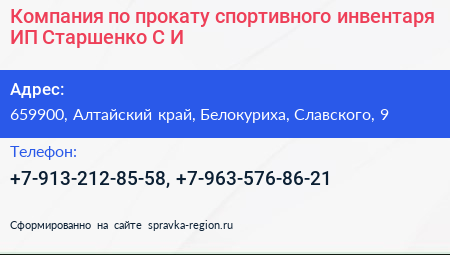 Компания по прокату спортивного инвентаря ИП Старшенко С И

Адрес:
659900, Алтайский край, Белокуриха, Славского, 9

Телефон:
+7-913-212-85-58, +7-963-576-86-21

Сформированно на сайте spravka-region.ru